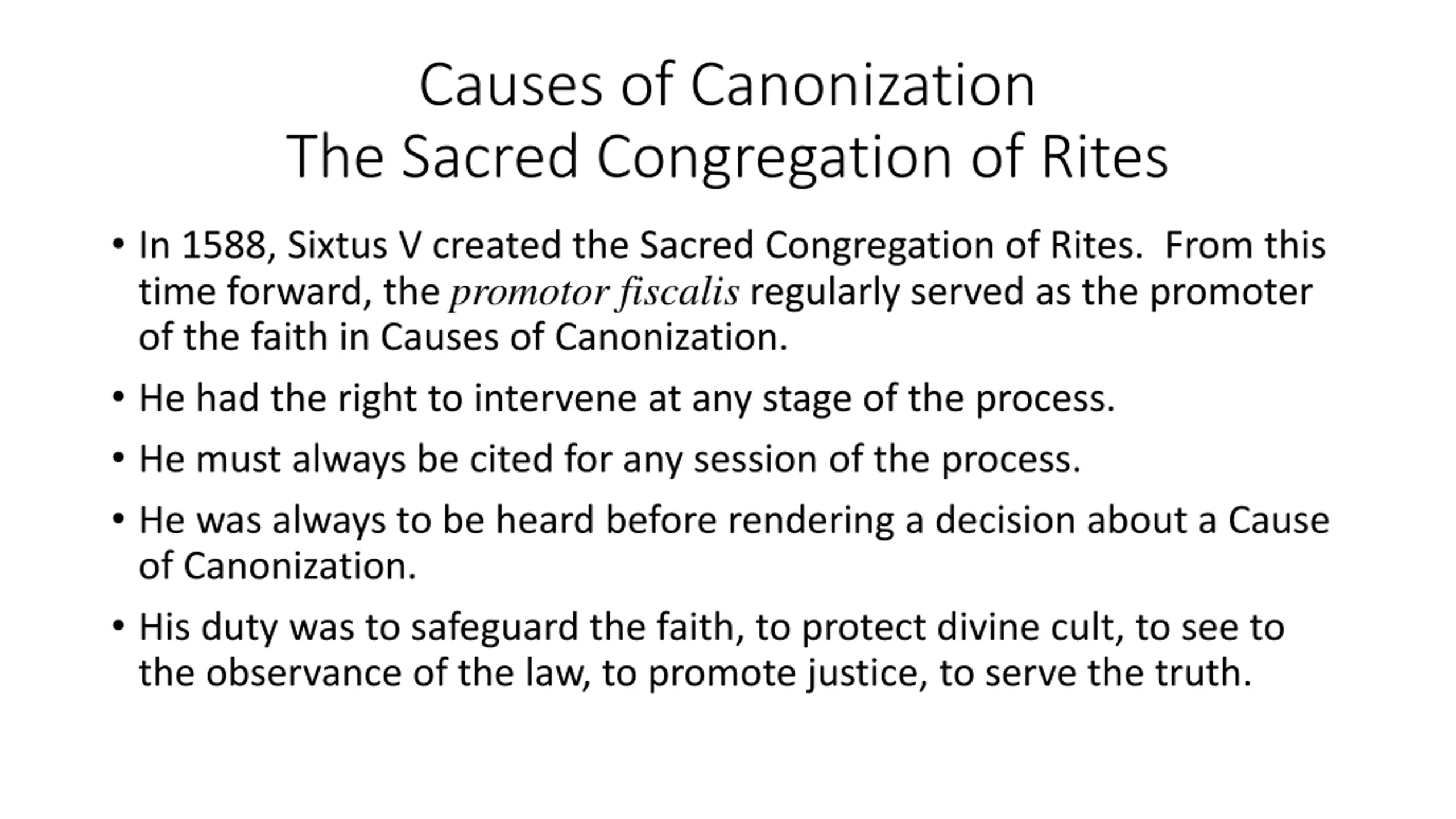 Causes of Canonization
The Sacred Congregation of Rites

• In 1588, Sixtus V created the Sacred Congregation of Rites. From this time forward, the promotor fiscalis regularly served as the promoter of the faith in Causes of Canonization.

• He had the right to intervene at any stage of the process.

• He must always be cited for any session of the process.

• He was always to be heard before rendering a decision about a Cause of Canonization.

• His duty was to safeguard the faith, to protect divine cult, to see to the observance of the law, to promote justice, to serve the truth.